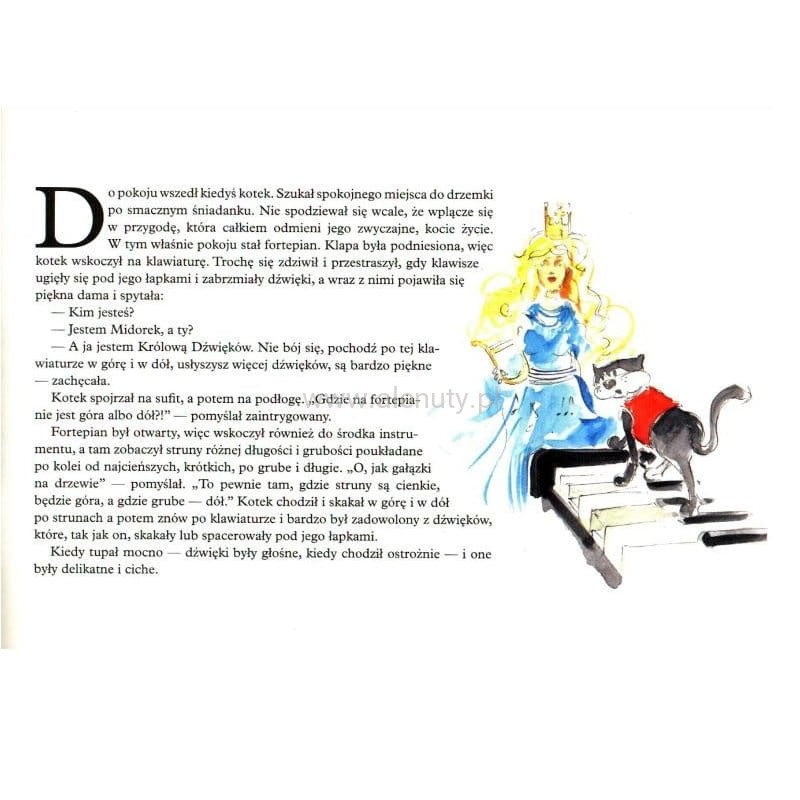 Do pokoju wszedł kiedyś kotek. Szukał spokojnego miejsca do drzemki po smacznym śniadanku. Nie spodziewał się wcale, że wplącze się w przygodę, która całkiem odmieni jego zwyczajne, kocie życie. W tym właśnie pokoju stał fortepian. Klapa była podniesiona, więc kotek wskoczył na klawiaturę. Trochę się zdziwił i przestraszył, gdy klawisze ugięły się pod jego łapkami i zabrzmiały dźwięki, a wraz z nimi pojawiła się piękna dama i spytała:

— Kim jesteś?

— Jestem Midorek, a ty?

— A ja jestem Królową Dźwięków. Nie bój się, pochodź po tej klawiaturze w górę i w dół, usłyszysz więcej dźwięków, są bardzo piękne — zachęcała.

Kotek spojrzał na sufit, a potem na podłogę. „Gdzie na fortepianie jest góra albo dół?!" — pomyślał zaintrygowany.

Fortepian był otwarty, więc wskoczył również do środka instrumentu, a tam zobaczył struny różnej długości i grubości poukładane po kolei od najcieńszych, krótkich, po grube i długie. „O, jak gałązki na drzewie" — pomyślał. „To pewnie tam, gdzie struny są cienkie, będzie góra, a gdzie grube — dół." Kotek chodził i skakał w górę i w dół po strunach a potem znów po klawiaturze i bardzo był zadowolony z dźwięków, które, tak jak on, skakały lub spacerowały pod jego łapkami.

Kiedy tupał mocno — dźwięki były głośne, kiedy chodził ostrożnie — i one były delikatne i ciche.

www.alenuty.pl